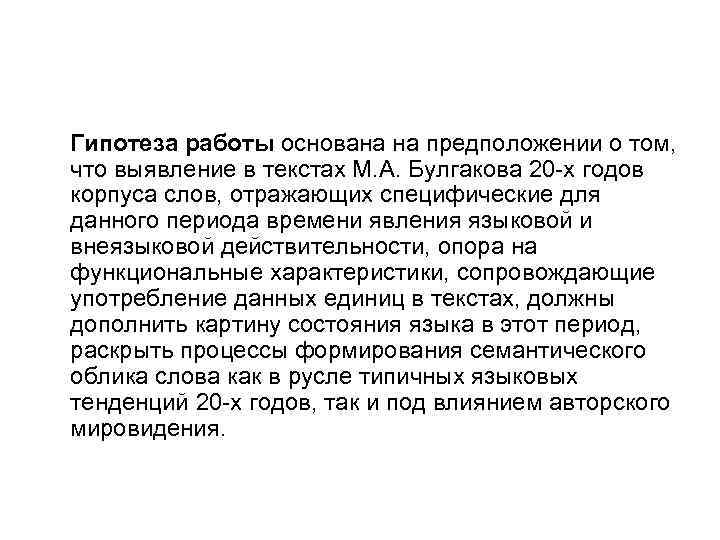 Гипотеза работы основана на предположении о том, что выявление в текстах М.А. Булгакова 20-х годов корпуса слов, отражающих специфические для данного периода времени явления языковой и внеязыковой действительности, опора на функциональные характеристики, сопровождающие употребление данных единиц в текстах, должны дополнить картину состояния языка в этот период, раскрыть процессы формирования семантического облика слова как в русле типичных языковых тенденций 20-х годов, так и под влиянием авторского мировидения.